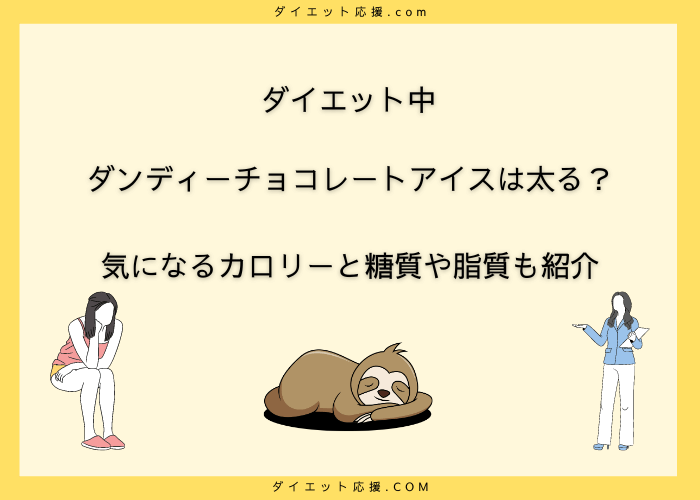 ダイエット応援.com

ダイエット中

ダンディーチョコレートアイスは太る？

気になるカロリーと糖質や脂質も紹介

ダイエット応援.COM